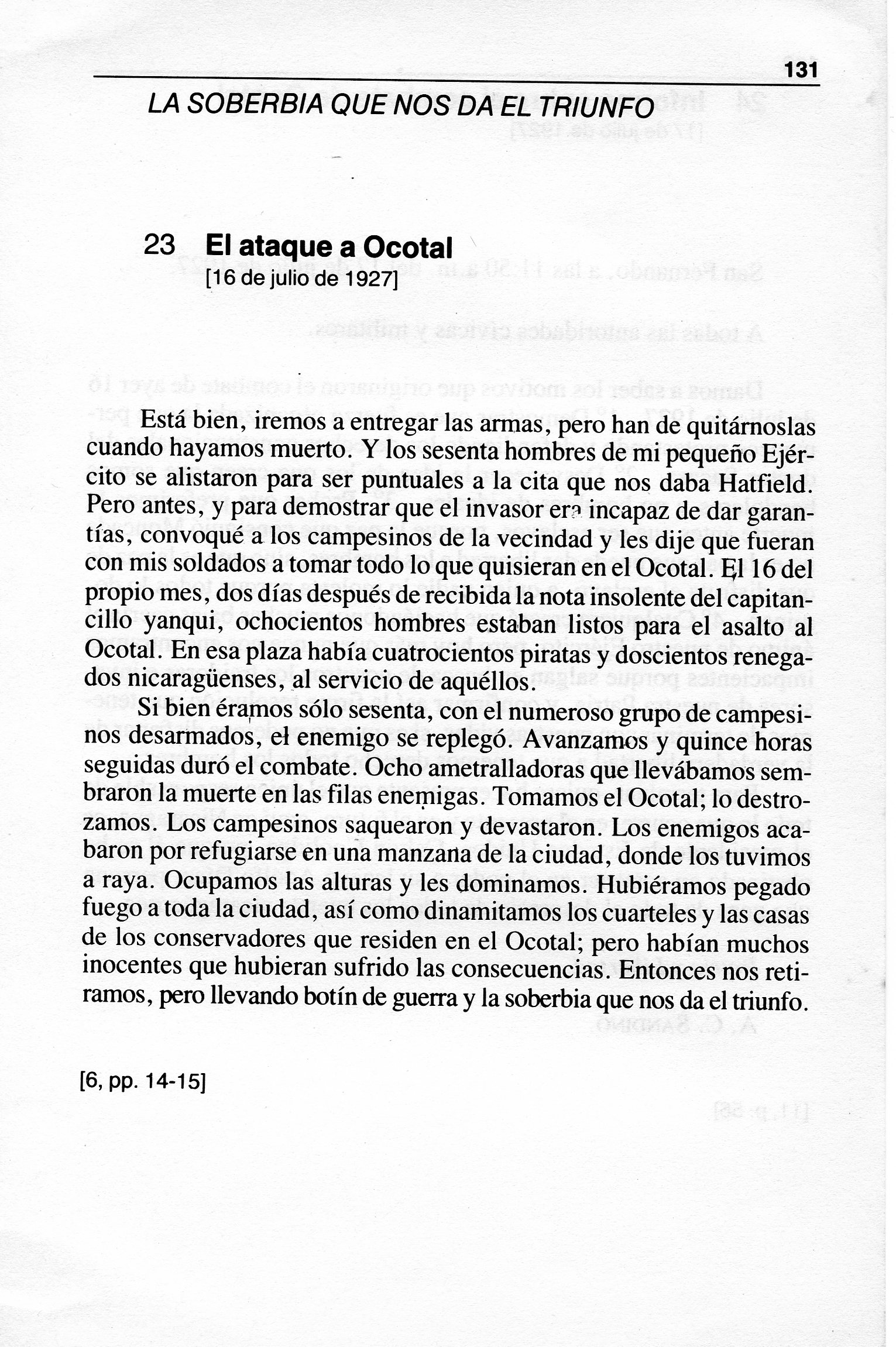 131

LA SOBERBIA QUE NOS DA EL TRIUNFO

23 El ataque a Ocotal
[16 de julio de 1927]

Está bien, iremos a entregar las armas, pero han de quitárnoslas cuando hayamos muerto. Y los sesenta hombres de mi pequeño Ejército se alistaron para ser puntuales a la cita que nos daba Hatfield. Pero antes, y para demostrar que el invasor era incapaz de dar garantías, convoqué a los campesinos de la vecindad y les dije que fueran con mis soldados a tomar todo lo que quisieran en el Ocotal. El 16 del propio mes, dos días después de recibida la nota insolente del capitancillo yanqui, ochocientos hombres estaban listos para el asalto al Ocotal. En esa plaza había cuatrocientos piratas y doscientos renegados nicaragüenses, al servicio de aquéllos.

Si bien éramos sólo sesenta, con el numeroso grupo de campesinos desarmados, el enemigo se replegó. Avanzamos y quince horas seguidas duró el combate. Ocho ametralladoras que llevábamos sembraron la muerte en las filas enemigas. Tomamos el Ocotal; lo destrozamos. Los campesinos saquearon y devastaron. Los enemigos acabaron por refugiarse en una manzana de la ciudad, donde los tuvimos a raya. Ocupamos las alturas y les dominamos. Hubiéramos pegado fuego a toda la ciudad, así como dinamitamos los cuarteles y las casas de los conservadores que residen en el Ocotal; pero habían muchos inocentes que hubieran sufrido las consecuencias. Entonces nos retiramos, pero llevando botín de guerra y la soberbia que nos da el triunfo.

[6, pp. 14-15]